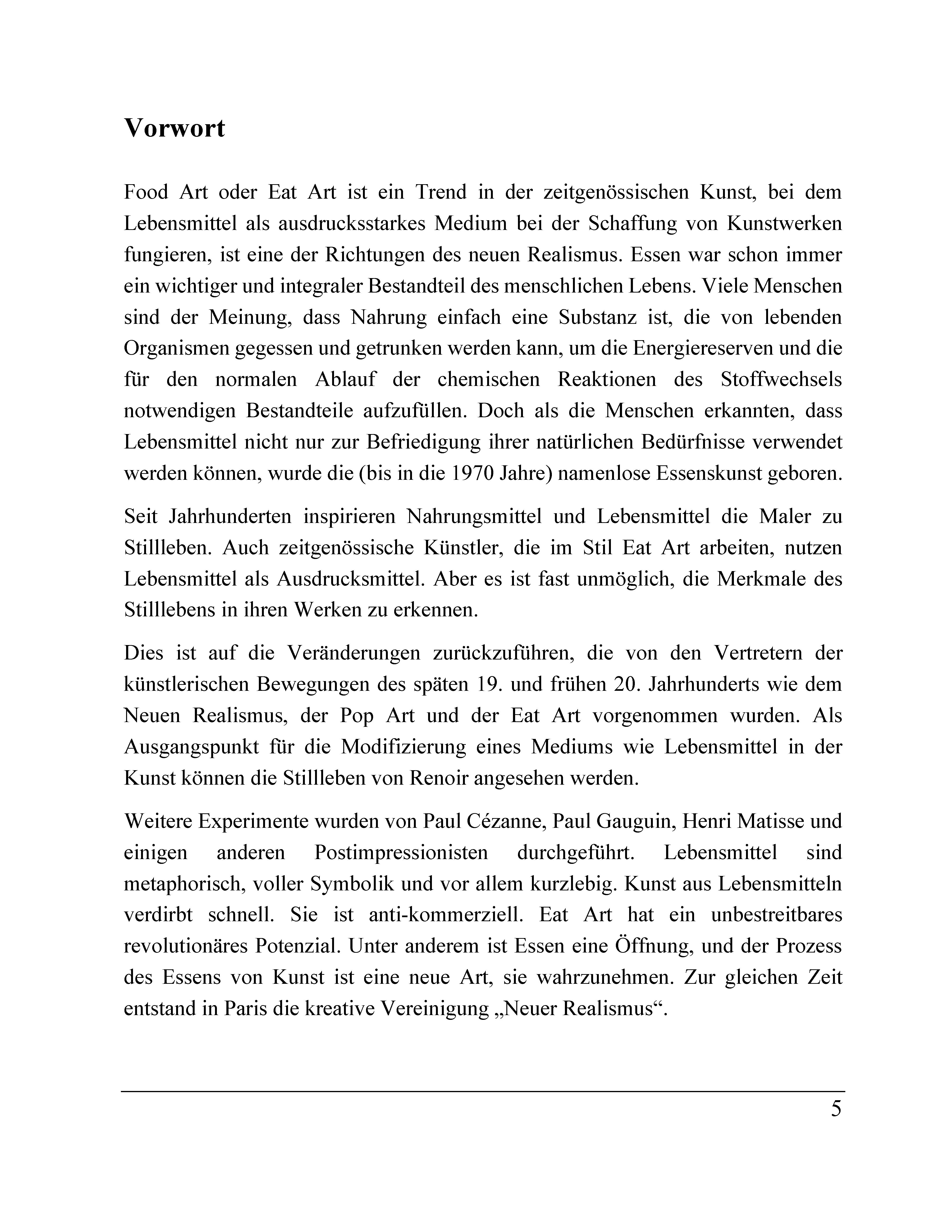 Vorwort

Food Art oder Eat Art ist ein Trend in der zeitgenössischen Kunst, bei dem Lebensmittel als ausdrucksstarkes Medium bei der Schaffung von Kunstwerken fungieren, ist eine der Richtungen des neuen Realismus. Essen war schon immer ein wichtiger und integraler Bestandteil des menschlichen Lebens. Viele Menschen sind der Meinung, dass Nahrung einfach eine Substanz ist, die von lebenden Organismen gegessen und getrunken werden kann, um die Energiereserven und die für den normalen Ablauf der chemischen Reaktionen des Stoffwechsels notwendigen Bestandteile aufzufüllen. Doch als die Menschen erkannten, dass Lebensmittel nicht nur zur Befriedigung ihrer natürlichen Bedürfnisse verwendet werden können, wurde die (bis in die 1970 Jahre) namenlose Essenskunst geboren.

Seit Jahrhunderten inspirieren Nahrungsmittel und Lebensmittel die Maler zu Stillleben. Auch zeitgenössische Künstler, die im Stil Eat Art arbeiten, nutzen Lebensmittel als Ausdrucksmittel. Aber es ist fast unmöglich, die Merkmale des Stilllebens in ihren Werken zu erkennen.

Dies ist auf die Veränderungen zurückzuführen, die von den Vertretern der künstlerischen Bewegungen des späten 19. und frühen 20. Jahrhunderts wie dem Neuen Realismus, der Pop Art und der Eat Art vorgenommen wurden. Als Ausgangspunkt für die Modifizierung eines Mediums wie Lebensmittel in der Kunst können die Stillleben von Renoir angesehen werden.

Weitere Experimente wurden von Paul Cézanne, Paul Gauguin, Henri Matisse und einigen anderen Postimpressionisten durchgeführt. Lebensmittel sind metaphorisch, voller Symbolik und vor allem kurzlebig. Kunst aus Lebensmitteln verdirbt schnell. Sie ist anti-kommerziell. Eat Art hat ein unbestreitbares revolutionäres Potenzial. Unter anderem ist Essen eine Öffnung, und der Prozess des Essens von Kunst ist eine neue Art, sie wahrzunehmen. Zur gleichen Zeit entstand in Paris die kreative Vereinigung „Neuer Realismus“.

5